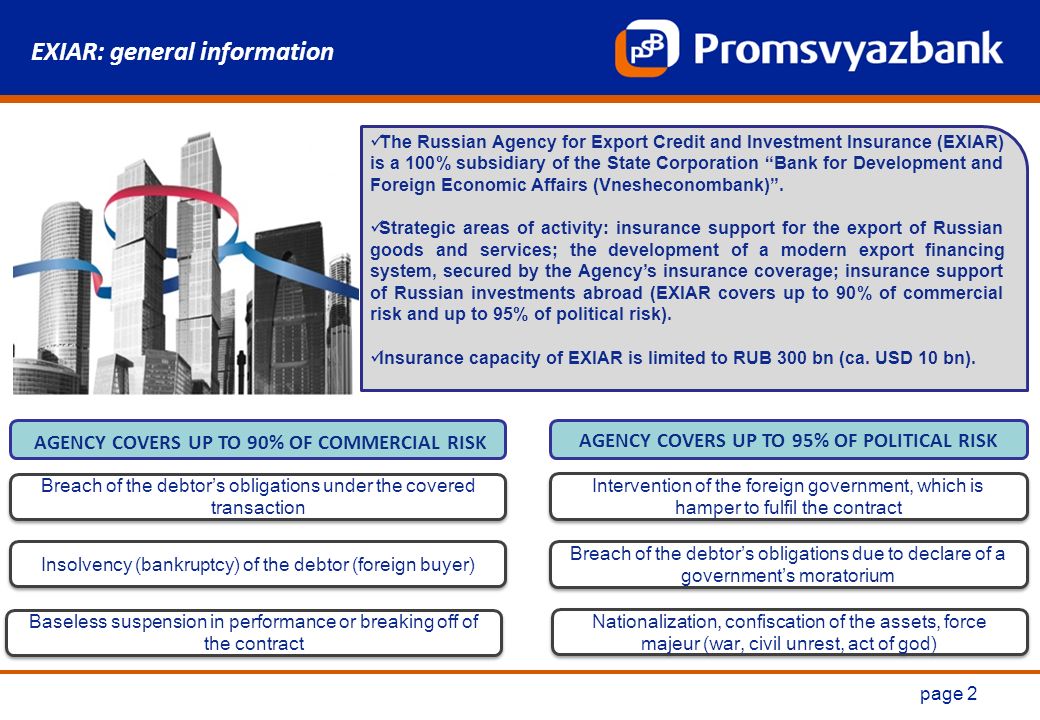 EXIAR: general information

PSB Promsvyazbank

✓The Russian Agency for Export Credit and Investment Insurance (EXIAR) is a 100% subsidiary of the State Corporation “Bank for Development and Foreign Economic Affairs (Vnesheconombank)”.

✓Strategic areas of activity: insurance support for the export of Russian goods and services; the development of a modern export financing system, secured by the Agency’s insurance coverage; insurance support of Russian investments abroad (EXIAR covers up to 90% of commercial risk and up to 95% of political risk).

✓Insurance capacity of EXIAR is limited to RUB 300 bn (ca. USD 10 bn).

AGENCY COVERS UP TO 90% OF COMMERCIAL RISK

Breach of the debtor’s obligations under the covered transaction

Insolvency (bankruptcy) of the debtor (foreign buyer)

Baseless suspension in performance or breaking off of the contract

AGENCY COVERS UP TO 95% OF POLITICAL RISK

Intervention of the foreign government, which is hamper to fulfil the contract

Breach of the debtor’s obligations due to declare of a government’s moratorium

Nationalization, confiscation of the assets, force majeur (war, civil unrest, act of god)

page 2